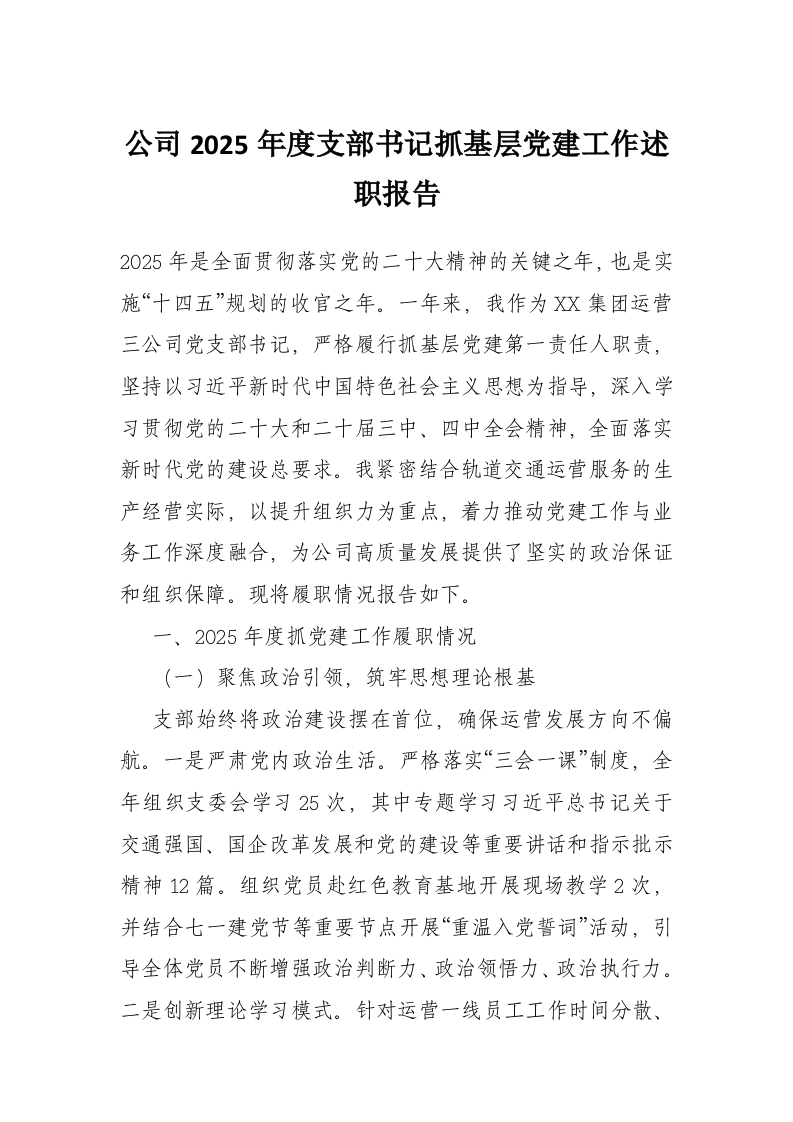 公司 2025 年度支部书记抓基层党建工作述职报告

2025 年是全面贯彻落实党的二十大精神的关键之年，也是实施“十四五”规划的收官之年。一年来，我作为 XX 集团运营三公司党支部书记，严格履行抓基层党建第一责任人职责，坚持以习近平新时代中国特色社会主义思想为指导，深入学习贯彻党的二十大和二十届三中、四中全会精神，全面落实新时代党的建设总要求。我紧密结合轨道交通运营服务的生产经营实际，以提升组织力为重点，着力推动党建工作与业务工作深度融合，为公司高质量发展提供了坚实的政治保证和组织保障。现将履职情况报告如下。

一、2025 年度抓党建工作履职情况

（一）聚焦政治引领，筑牢思想理论根基

支部始终将政治建设摆在首位，确保运营发展方向不偏航。一是严肃党内政治生活。严格落实“三会一课”制度，全年组织支委会学习 25 次，其中专题学习习近平总书记关于交通强国、国企改革发展和党的建设等重要讲话和指示批示精神 12 篇。组织党员赴红色教育基地开展现场教学 2 次，并结合七一建党节等重要节点开展“重温入党誓词”活动，引导全体党员不断增强政治判断力、政治领悟力、政治执行力。二是创新理论学习模式。针对运营一线员工工作时间分散、